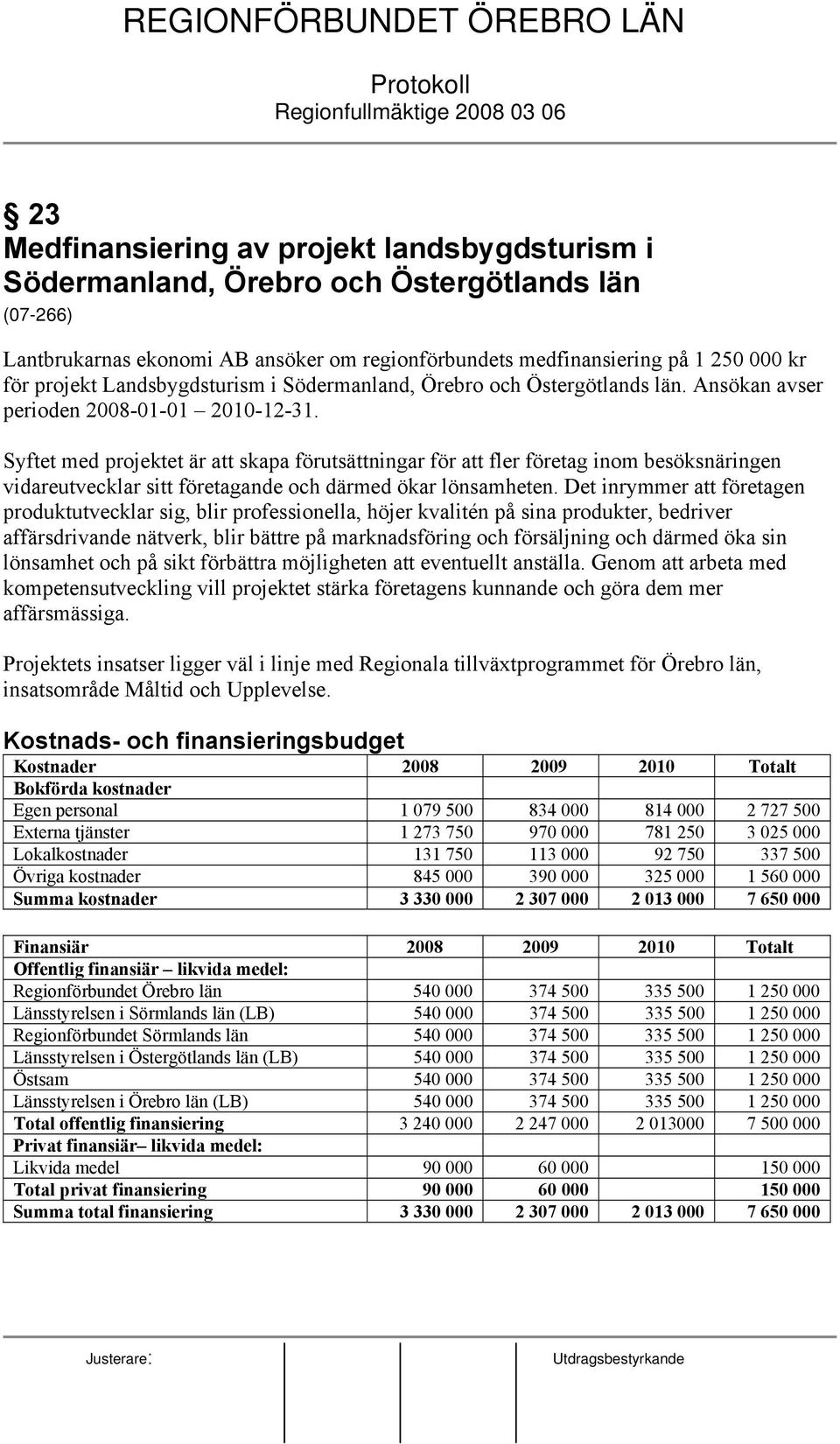 REGIONFÖRBUNDET ÖREBRO LÄN

Protokoll
Regionfullmäktige 2008 03 06

§ 23
Medfinansiering av projekt landsbygdsturism i Södermanland, Örebro och Östergötlands län
(07-266)

Lantbrukarnas ekonomi AB ansöker om regionförbundets medfinansiering på 1 250 000 kr för projekt Landsbygdsturism i Södermanland, Örebro och Östergötlands län. Ansökan avser perioden 2008-01-01 – 2010-12-31.

Syftet med projektet är att skapa förutsättningar för att fler företag inom besöksnäringen vidareutvecklar sitt företagande och därmed ökar lönsamheten. Det inrymmer att företagen produktutvecklar sig, blir professionella, höjer kvalitén på sina produkter, bedriver affärsdrivande nätverk, blir bättre på marknadsföring och försäljning och därmed öka sin lönsamhet och på sikt förbättra möjligheten att eventuellt anställa. Genom att arbeta med kompetensutveckling vill projektet stärka företagens kunnande och göra dem mer affärsmässiga.

Projektets insatser ligger väl i linje med Regionala tillväxtprogrammet för Örebro län, insatsområde Måltid och Upplevelse.

Kostnads- och finansieringsbudget

| Kostnader | 2008 | 2009 | 2010 | Totalt |
|---|---|---|---|---|
| Bokförda kostnader | | | | |
| Egen personal | 1 079 500 | 834 000 | 814 000 | 2 727 500 |
| Externa tjänster | 1 273 750 | 970 000 | 781 250 | 3 025 000 |
| Lokalkostnader | 131 750 | 113 000 | 92 750 | 337 500 |
| Övriga kostnader | 845 000 | 390 000 | 325 000 | 1 560 000 |
| Summa kostnader | 3 330 000 | 2 307 000 | 2 013 000 | 7 650 000 |

| Finansiär | 2008 | 2009 | 2010 | Totalt |
|---|---|---|---|---|
| Offentlig finansiär – likvida medel: | | | | |
| Regionförbundet Örebro län | 540 000 | 374 500 | 335 500 | 1 250 000 |
| Länsstyrelsen i Sörmlands län (LB) | 540 000 | 374 500 | 335 500 | 1 250 000 |
| Regionförbundet Sörmlands län | 540 000 | 374 500 | 335 500 | 1 250 000 |
| Länsstyrelsen i Östergötlands län (LB) | 540 000 | 374 500 | 335 500 | 1 250 000 |
| Östsam | 540 000 | 374 500 | 335 500 | 1 250 000 |
| Länsstyrelsen i Örebro län (LB) | 540 000 | 374 500 | 335 500 | 1 250 000 |
| Total offentlig finansiering | 3 240 000 | 2 247 000 | 2 013000 | 7 500 000 |
| Privat finansiär– likvida medel: | | | | |
| Likvida medel | 90 000 | 60 000 | | 150 000 |
| Total privat finansiering | 90 000 | 60 000 | | 150 000 |
| Summa total finansiering | 3 330 000 | 2 307 000 | 2 013 000 | 7 650 000 |

Justerare: Utdragsbestyrkande